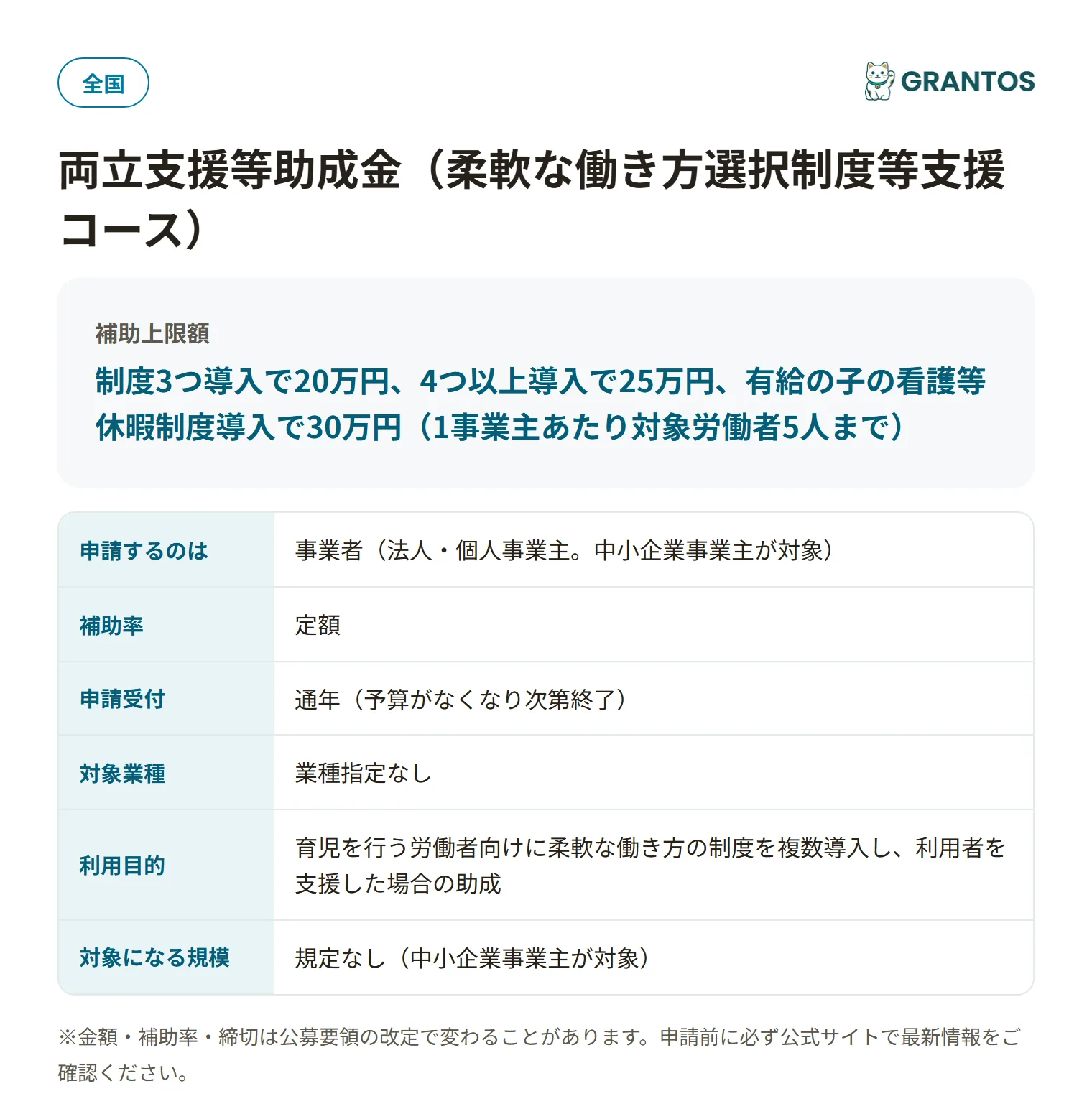 全国

GRANTOS

両立支援等助成金（柔軟な働き方選択制度等支援コース）

補助上限額

制度3つ導入で20万円、4つ以上導入で25万円、有給の子の看護等休暇制度導入で30万円（1事業主あたり対象労働者5人まで）

| 申請するのは | 事業者（法人・個人事業主。中小企業事業主が対象） |
|---|---|
| 補助率 | 定額 |
| 申請受付 | 通年（予算がなくなり次第終了） |
| 対象業種 | 業種指定なし |
| 利用目的 | 育児を行う労働者向けに柔軟な働き方の制度を複数導入し、利用者を支援した場合の助成 |
| 対象になる規模 | 規定なし（中小企業事業主が対象） |

※金額・補助率・締切は公募要領の改定で変わることがあります。申請前に必ず公式サイトで最新情報をご確認ください。